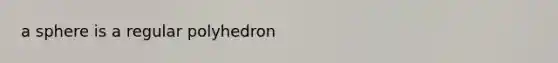 a sphere is a regular polyhedron